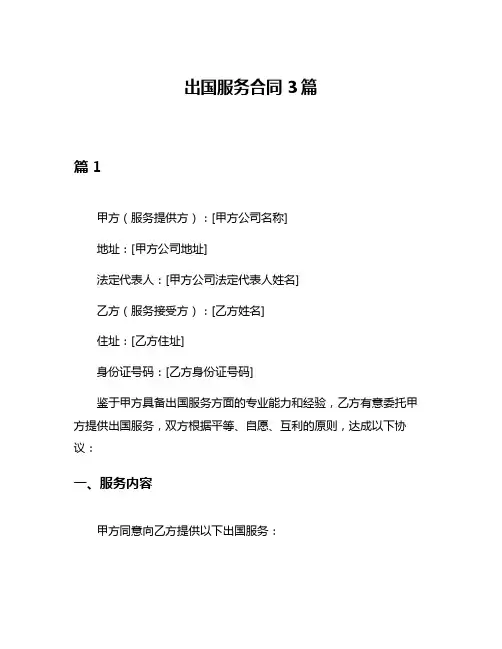 出国服务合同 3 篇

篇 1

甲方（服务提供方）：[甲方公司名称]

地址：[甲方公司地址]

法定代表人：[甲方公司法定代表人姓名]

乙方（服务接受方）：[乙方姓名]

住址：[乙方住址]

身份证号码：[乙方身份证号码]

鉴于甲方具备出国服务方面的专业能力和经验，乙方有意委托甲方提供出国服务，双方根据平等、自愿、互利的原则，达成以下协议：

一、服务内容

甲方同意向乙方提供以下出国服务：